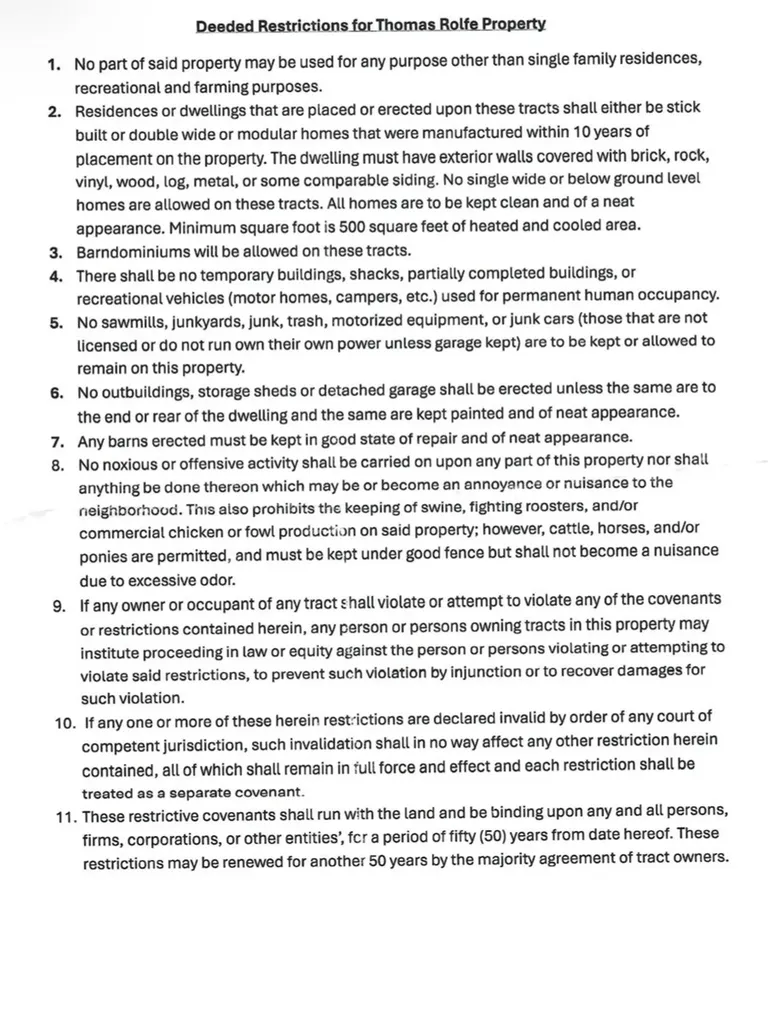 Deeded Restrictions for Thomas Rolfe Property

1. No part of said property may be used for any purpose other than single family residences, recreational and farming purposes.
2. Residences or dwellings that are placed or erected upon these tracts shall either be stick built or double wide or modular homes that were manufactured within 10 years of placement on the property. The dwelling must have exterior walls covered with brick, rock, vinyl, wood, log, metal, or some comparable siding. No single wide or below ground level homes are allowed on these tracts. All homes are to be kept clean and of a neat appearance. Minimum square foot is 500 square feet of heated and cooled area.
3. Barndominiums will be allowed on these tracts.
4. There shall be no temporary buildings, shacks, partially completed buildings, or recreational vehicles (motor homes, campers, etc.) used for permanent human occupancy.
5. No sawmills, junkyards, junk, trash, motorized equipment, or junk cars (those that are not licensed or do not run own their own power unless garage kept) are to be kept or allowed to remain on this property.
6. No outbuildings, storage sheds or detached garage shall be erected unless the same are to the end or rear of the dwelling and the same are kept painted and of neat appearance.
7. Any barns erected must be kept in good state of repair and of neat appearance.
8. No noxious or offensive activity shall be carried on upon any part of this property nor shall anything be done thereon which may be or become an annoyance or nuisance to the neighborhood. This also prohibits the keeping of swine, fighting roosters, and/or commercial chicken or fowl production on said property; however, cattle, horses, and/or ponies are permitted, and must be kept under good fence but shall not become a nuisance due to excessive odor.
9. If any owner or occupant of any tract shall violate or attempt to violate any of the covenants or restrictions contained herein, any person or persons owning tracts in this property may institute proceeding in law or equity against the person or persons violating or attempting to violate said restrictions, to prevent such violation by injunction or to recover damages for such violation.
10. If any one or more of these herein restrictions are declared invalid by order of any court of competent jurisdiction, such invalidation shall in no way affect any other restriction herein contained, all of which shall remain in full force and effect and each restriction shall be treated as a separate covenant.
11. These restrictive covenants shall run with the land and be binding upon any and all persons, firms, corporations, or other entities', for a period of fifty (50) years from date hereof. These restrictions may be renewed for another 50 years by the majority agreement of tract owners.